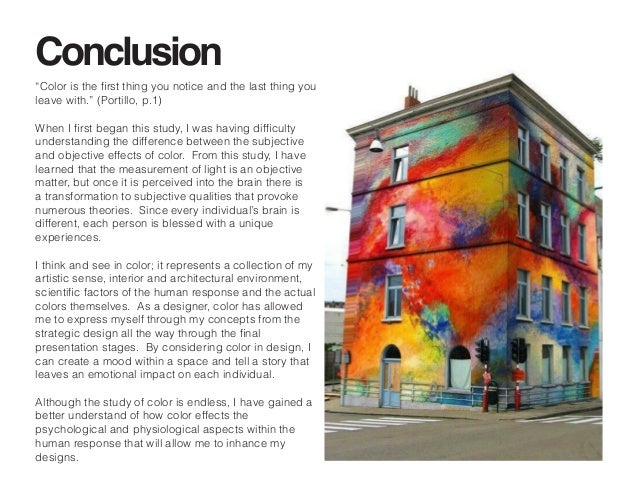 Conclusion

"Color is the first thing you notice and the last thing you leave with." (Portillo, p.1)

When I first began this study, I was having difficulty understanding the difference between the subjective and objective effects of color. From this study, I have learned that the measurement of light is an objective matter, but once it is perceived into the brain there is a transformation to subjective qualities that provoke numerous theories. Since every individual's brain is different, each person is blessed with a unique experiences.

I think and see in color; it represents a collection of my artistic sense, interior and architectural environment, scientific factors of the human response and the actual colors themselves. As a designer, color has allowed me to express myself through my concepts from the strategic design all the way through the final presentation stages. By considering color in design, I can create a mood within a space and tell a story that leaves an emotional impact on each individual.

Although the study of color is endless, I have gained a better understand of how color effects the psychological and physiological aspects within the human response that will allow me to inhance my designs.